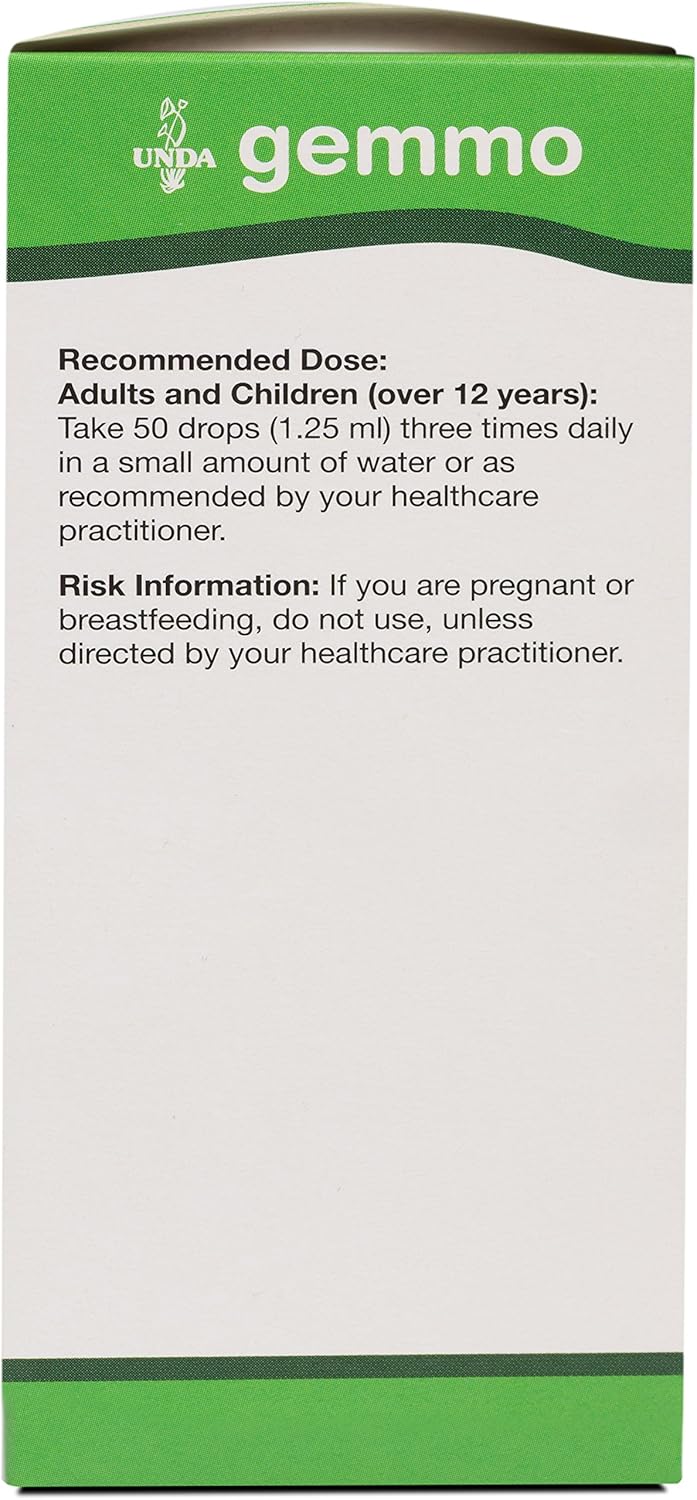 UNDA gemmo

Recommended Dose:
Adults and Children (over 12 years):
Take 50 drops (1.25 ml) three times daily in a small amount of water or as recommended by your healthcare practitioner.

Risk Information: If you are pregnant or breastfeeding, do not use, unless directed by your healthcare practitioner.